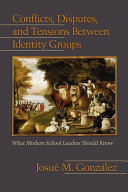 Conflicts, Disputes, and Tensions Between Identity Groups

What Modern School Leaders Should Know

Josué M. González